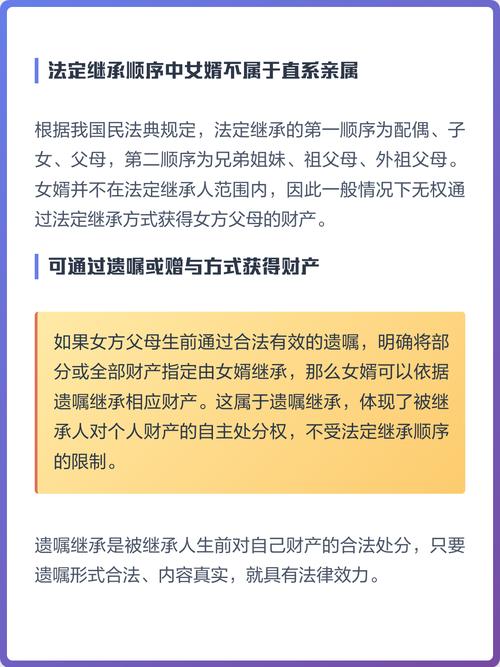 法定继承顺序中女婿不属于直系亲属

根据我国民法典规定，法定继承的第一顺序为配偶、子女、父母，第二顺序为兄弟姐妹、祖父母、外祖父母。女婿并不在法定继承人范围内，因此一般情况下无权通过法定继承方式获得女方父母的财产。

可通过遗嘱或赠与方式获得财产

如果女方父母生前通过合法有效的遗嘱，明确将部分或全部财产指定由女婿继承，那么女婿可以依据遗嘱继承相应财产。这属于遗嘱继承，体现了被继承人对个人财产的自主处分权，不受法定继承顺序的限制。

遗嘱继承是被继承人生前对自己财产的合法处分，只要遗嘱形式合法、内容真实，就具有法律效力。